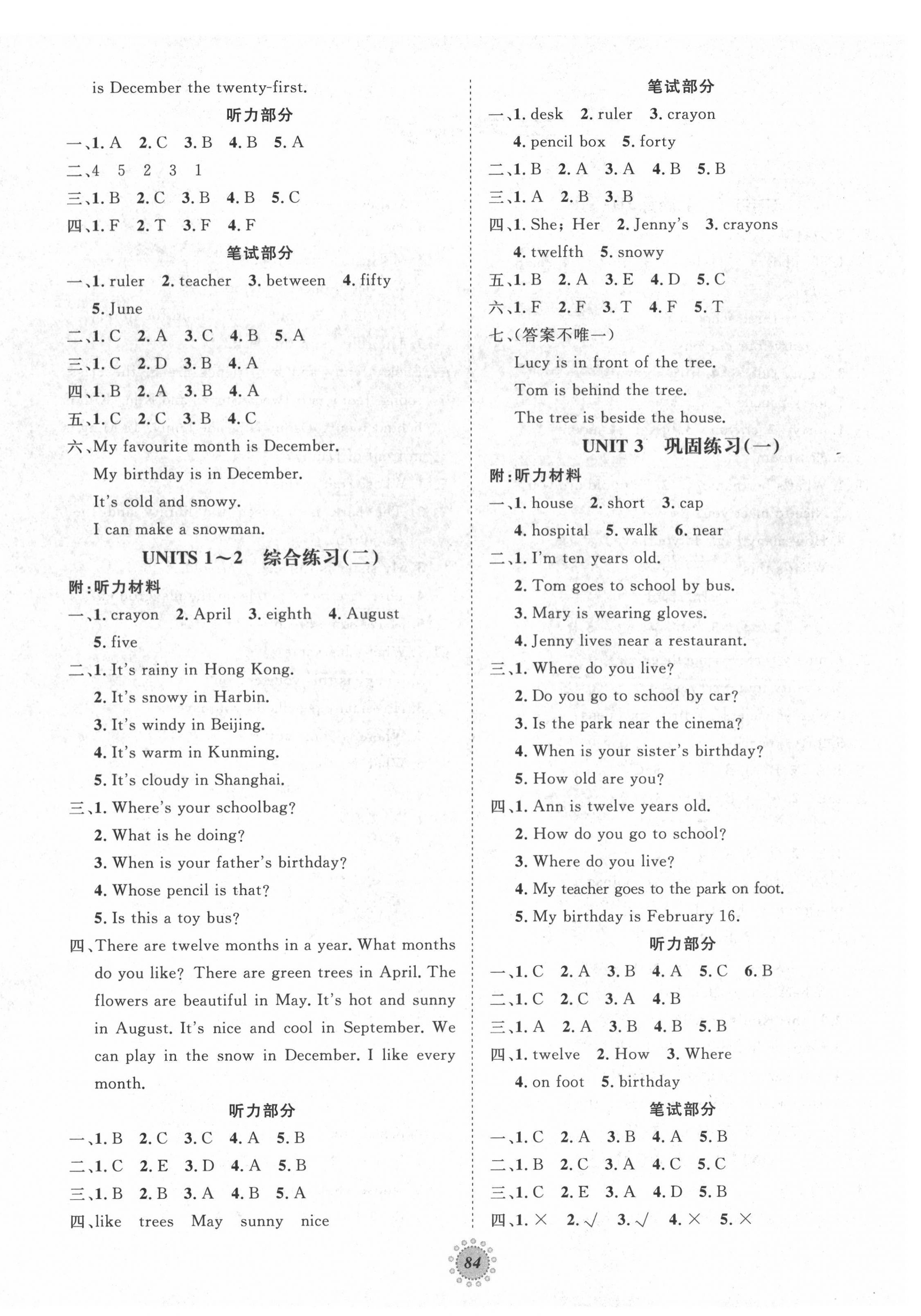 is December the twenty-first.

听力部分

一、1. A 2. C 3. B 4. B 5. A

二、4 5 2 3 1

三、1. B 2. C 3. B 4. B 5. C

四、1. F 2. T 3. F 4. F

笔试部分

一、1. ruler 2. teacher 3. between 4. fifty 5. June

二、1. C 2. A 3. C 4. B 5. A

三、1. C 2. D 3. B 4. A

四、1. B 2. A 3. B 4. A

五、1. C 2. C 3. B 4. C

六、My favourite month is December.
My birthday is in December.
It's cold and snowy.
I can make a snowman.

UNITS 1～2 综合练习(二)

附:听力材料

一、1. crayon 2. April 3. eighth 4. August 5. five

二、1. It's rainy in Hong Kong.
2. It's snowy in Harbin.
3. It's windy in Beijing.
4. It's warm in Kunming.
5. It's cloudy in Shanghai.

三、1. Where's your schoolbag?
2. What is he doing?
3. When is your father's birthday?
4. Whose pencil is that?
5. Is this a toy bus?

四、There are twelve months in a year. What months do you like? There are green trees in April. The flowers are beautiful in May. It's hot and sunny in August. It's nice and cool in September. We can play in the snow in December. I like every month.

听力部分

一、1. B 2. C 3. C 4. A 5. B

二、1. C 2. E 3. D 4. A 5. B

三、1. B 2. B 3. A 4. B 5. A

四、like trees May sunny nice

笔试部分

一、1. desk 2. ruler 3. crayon 4. pencil box 5. forty

二、1. B 2. A 3. A 4. B 5. B

三、1. A 2. B 3. B

四、1. She; Her 2. Jenny's 3. crayons 4. twelfth 5. snowy

五、1. B 2. A 3. E 4. D 5. C

六、1. F 2. F 3. T 4. F 5. T

七、(答案不唯一)
Lucy is in front of the tree.
Tom is behind the tree.
The tree is beside the house.

UNIT 3 巩固练习(一)

附:听力材料

一、1. house 2. short 3. cap 4. hospital 5. walk 6. near

二、1. I'm ten years old.
2. Tom goes to school by bus.
3. Mary is wearing gloves.
4. Jenny lives near a restaurant.

三、1. Where do you live?
2. Do you go to school by car?
3. Is the park near the cinema?
4. When is your sister's birthday?
5. How old are you?

四、1. Ann is twelve years old.
2. How do you go to school?
3. Where do you live?
4. My teacher goes to the park on foot.
5. My birthday is February 16.

听力部分

一、1. C 2. A 3. B 4. A 5. C 6. B

二、1. C 2. C 3. A 4. B

三、1. A 2. A 3. B 4. B 5. B

四、1. twelve 2. How 3. Where 4. on foot 5. birthday

笔试部分

一、1. C 2. A 3. B 4. A 5. B

二、1. B 2. C 3. A 4. C 5. C

三、1. C 2. E 3. A 4. D 5. B

四、1. × 2. √ 3. √ 4. × 5. ×

84